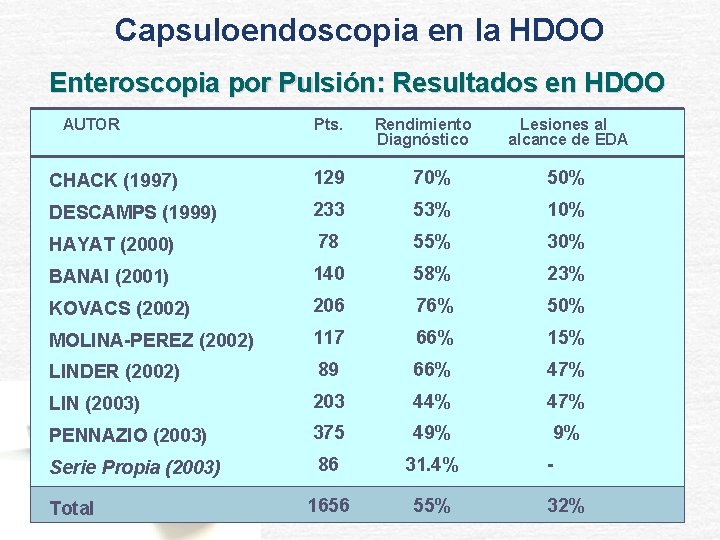 Capsuloendoscopia en la HDOO

Enteroscopia por Pulsión: Resultados en HDOO

| AUTOR | Pts. | Rendimiento Diagnóstico | Lesiones al alcance de EDA |
|---|---|---|---|
| CHACK (1997) | 129 | 70% | 50% |
| DESCAMPS (1999) | 233 | 53% | 10% |
| HAYAT (2000) | 78 | 55% | 30% |
| BANAI (2001) | 140 | 58% | 23% |
| KOVACS (2002) | 206 | 76% | 50% |
| MOLINA-PEREZ (2002) | 117 | 66% | 15% |
| LINDER (2002) | 89 | 66% | 47% |
| LIN (2003) | 203 | 44% | 47% |
| PENNAZIO (2003) | 375 | 49% | 9% |
| Serie Propia (2003) | 86 | 31.4% | - |
| Total | 1656 | 55% | 32% |